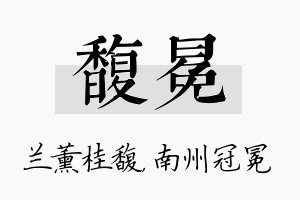 馥冕

兰薰桂馥，南州冠冕